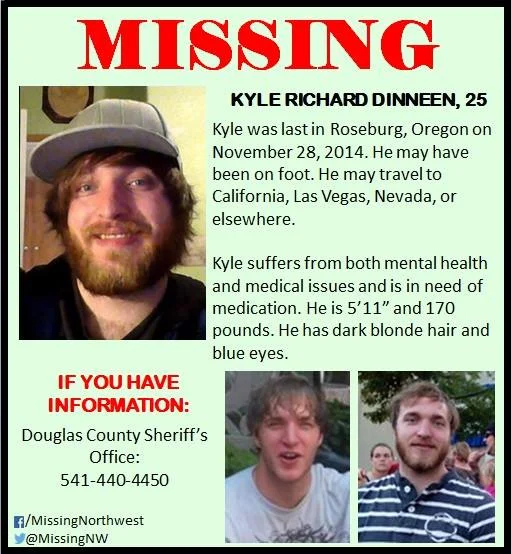 MISSING

KYLE RICHARD DINNEEN, 25

Kyle was last in Roseburg, Oregon on November 28, 2014. He may have been on foot. He may travel to California, Las Vegas, Nevada, or elsewhere.

Kyle suffers from both mental health and medical issues and is in need of medication. He is 5'11" and 170 pounds. He has dark blonde hair and blue eyes.

IF YOU HAVE INFORMATION:

Douglas County Sheriff's Office:
541-440-4450

/MissingNorthwest
@MissingNW